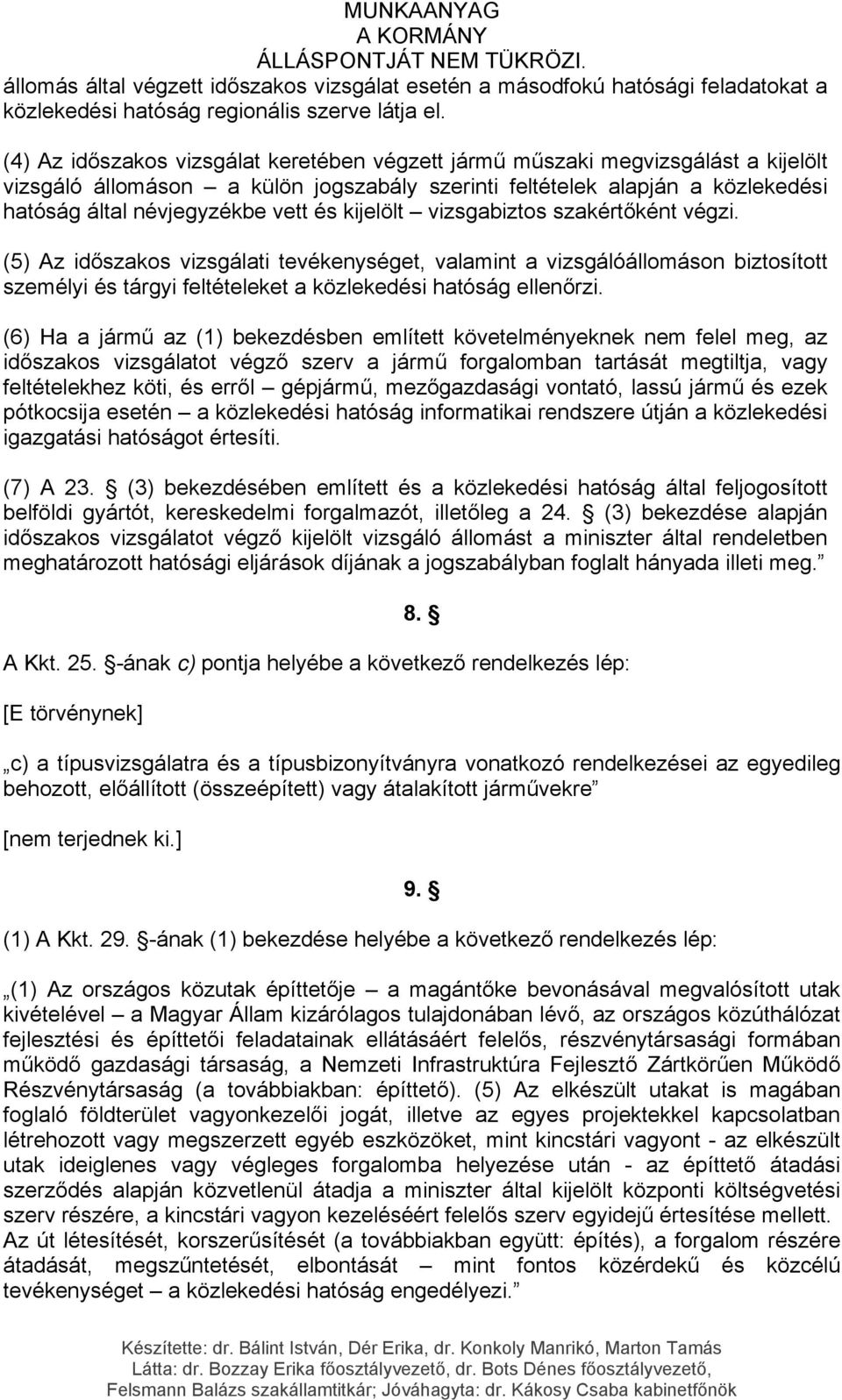 MUNKAANYAG
A KORMÁNY
ÁLLÁSPONTJÁT NEM TÜKRÖZI.

állomás által végzett időszakos vizsgálat esetén a másodfokú hatósági feladatokat a közlekedési hatóság regionális szerve látja el.

(4) Az időszakos vizsgálat keretében végzett jármű műszaki megvizsgálást a kijelölt vizsgáló állomáson – a külön jogszabály szerinti feltételek alapján a közlekedési hatóság által névjegyzékbe vett és kijelölt – vizsgabiztos szakértőként végzi.

(5) Az időszakos vizsgálati tevékenységet, valamint a vizsgálóállomáson biztosított személyi és tárgyi feltételeket a közlekedési hatóság ellenőrzi.

(6) Ha a jármű az (1) bekezdésben említett követelményeknek nem felel meg, az időszakos vizsgálatot végző szerv a jármű forgalomban tartását megtiltja, vagy feltételekhez köti, és erről – gépjármű, mezőgazdasági vontató, lassú jármű és ezek pótkocsija esetén – a közlekedési hatóság informatikai rendszere útján a közlekedési igazgatási hatóságot értesíti.

(7) A 23. § (3) bekezdésében említett és a közlekedési hatóság által feljogosított belföldi gyártót, kereskedelmi forgalmazót, illetőleg a 24. § (3) bekezdése alapján időszakos vizsgálatot végző kijelölt vizsgáló állomást a miniszter által rendeletben meghatározott hatósági eljárások díjának a jogszabályban foglalt hányada illeti meg.”

8. §

A Kkt. 25. §-ának c) pontja helyébe a következő rendelkezés lép:

[E törvénynek]

„c) a típusvizsgálatra és a típusbizonyítványra vonatkozó rendelkezései az egyedileg behozott, előállított (összeépített) vagy átalakított járművekre”

[nem terjednek ki.]

9. §

(1) A Kkt. 29. §-ának (1) bekezdése helyébe a következő rendelkezés lép:

„(1) Az országos közutak építtetője – a magántőke bevonásával megvalósított utak kivételével – a Magyar Állam kizárólagos tulajdonában lévő, az országos közúthálózat fejlesztési és építtetői feladatainak ellátásáért felelős, részvénytársasági formában működő gazdasági társaság, a Nemzeti Infrastruktúra Fejlesztő Zártkörűen Működő Részvénytársaság (a továbbiakban: építtető). (5) Az elkészült utakat is magában foglaló földterület vagyonkezelői jogát, illetve az egyes projektekkel kapcsolatban létrehozott vagy megszerzett egyéb eszközöket, mint kincstári vagyont - az elkészült utak ideiglenes vagy végleges forgalomba helyezése után - az építtető átadási szerződés alapján közvetlenül átadja a miniszter által kijelölt központi költségvetési szerv részére, a kincstári vagyon kezeléséért felelős szerv egyidejű értesítése mellett. Az út létesítését, korszerűsítését (a továbbiakban együtt: építés), a forgalom részére átadását, megszűntetését, elbontását – mint fontos közérdekű és közcélú tevékenységet – a közlekedési hatóság engedélyezi.”

Készítette: dr. Bálint István, Dér Erika, dr. Konkoly Manrikó, Marton Tamás
Látta: dr. Bozzay Erika főosztályvezető, dr. Bots Dénes főosztályvezető,
Felsmann Balázs szakállamtitkár; Jóváhagyta: dr. Kákosy Csaba kabinetfőnök